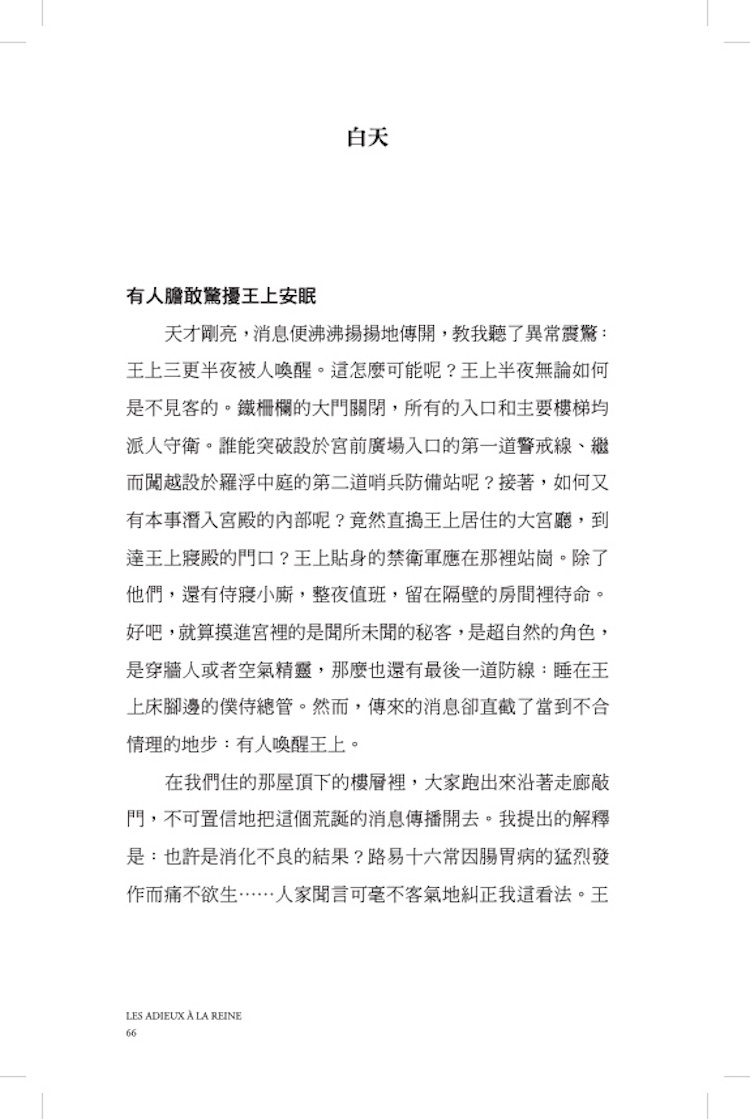 白天

有人膽敢驚擾王上安眠

天才剛亮，消息便沸沸揚揚地傳開，教我聽了異常震驚：王上三更半夜被人喚醒。這怎麼可能呢？王上半夜無論如何是不見客的。鐵柵欄的大門關閉，所有的入口和主要樓梯均派人守衛。誰能突破設於宮前廣場入口的第一道警戒線、繼而闖越設於羅浮中庭的第二道哨兵防備站呢？接著，如何又有本事潛入宮殿的內部呢？竟然直搗王上居住的大宮廳，到達王上寢殿的門口？王上貼身的禁衛軍應在那裡站崗。除了他們，還有侍寢小廝，整夜值班，留在隔壁的房間裡待命。好吧，就算摸進宮裡的是聞所未聞的秘客，是超自然的角色，是穿牆人或者空氣精靈，那麼也還有最後一道防線：睡在王上床腳邊的僕侍總管。然而，傳來的消息卻直截了當到不合情理的地步：有人喚醒王上。

在我們住的那屋頂下的樓層裡，大家跑出來沿著走廊敲門，不可置信地把這個荒誕的消息傳播開去。我提出的解釋是：也許是消化不良的結果？路易十六常因腸胃病的猛烈發作而痛不欲生……人家聞言可毫不客氣地糾正我這看法。王

LES ADIEUX À LA REINE
66